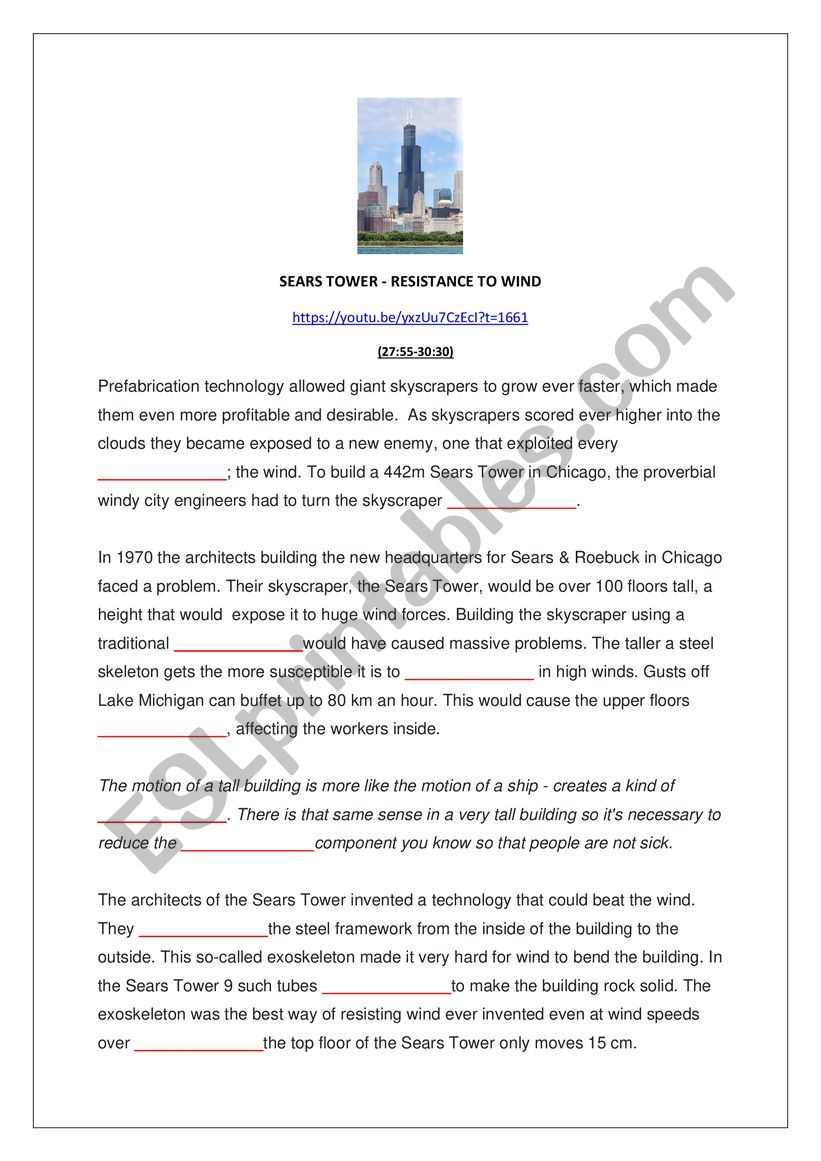 SEARS TOWER - RESISTANCE TO WIND

https://youtu.be/yxzUu7CzEcI?t=1661

(27:55-30:30)

Prefabrication technology allowed giant skyscrapers to grow ever faster, which made them even more profitable and desirable. As skyscrapers scored ever higher into the clouds they became exposed to a new enemy, one that exploited every ______________; the wind. To build a 442m Sears Tower in Chicago, the proverbial windy city engineers had to turn the skyscraper ______________.

In 1970 the architects building the new headquarters for Sears & Roebuck in Chicago faced a problem. Their skyscraper, the Sears Tower, would be over 100 floors tall, a height that would expose it to huge wind forces. Building the skyscraper using a traditional ______________would have caused massive problems. The taller a steel skeleton gets the more susceptible it is to ______________ in high winds. Gusts off Lake Michigan can buffet up to 80 km an hour. This would cause the upper floors ______________, affecting the workers inside.

The motion of a tall building is more like the motion of a ship - creates a kind of ______________. There is that same sense in a very tall building so it's necessary to reduce the ______________component you know so that people are not sick.

The architects of the Sears Tower invented a technology that could beat the wind. They ______________the steel framework from the inside of the building to the outside. This so-called exoskeleton made it very hard for wind to bend the building. In the Sears Tower 9 such tubes ______________to make the building rock solid. The exoskeleton was the best way of resisting wind ever invented even at wind speeds over ______________the top floor of the Sears Tower only moves 15 cm.

ESLprintables.com